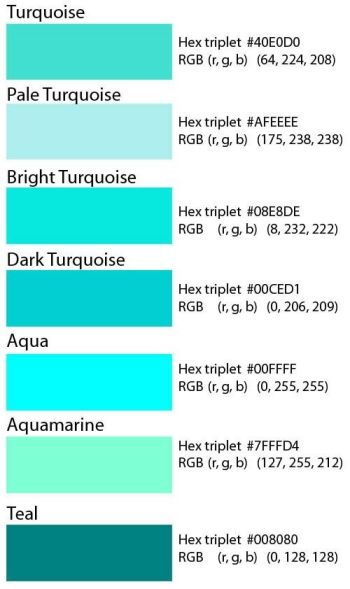 Turquoise

Hex triplet #40E0D0
RGB (r, g, b) (64, 224, 208)

Pale Turquoise

Hex triplet #AFEEEE
RGB (r, g, b) (175, 238, 238)

Bright Turquoise

Hex triplet #08E8DE
RGB (r, g, b) (8, 232, 222)

Dark Turquoise

Hex triplet #00CED1
RGB (r, g, b) (0, 206, 209)

Aqua

Hex triplet #00FFFF
RGB (r, g, b) (0, 255, 255)

Aquamarine

Hex triplet #7FFFD4
RGB (r, g, b) (127, 255, 212)

Teal

Hex triplet #008080
RGB (r, g, b) (0, 128, 128)